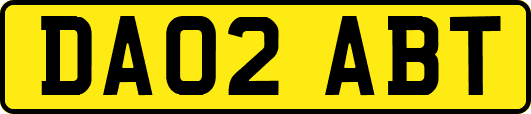 DA02 ABT